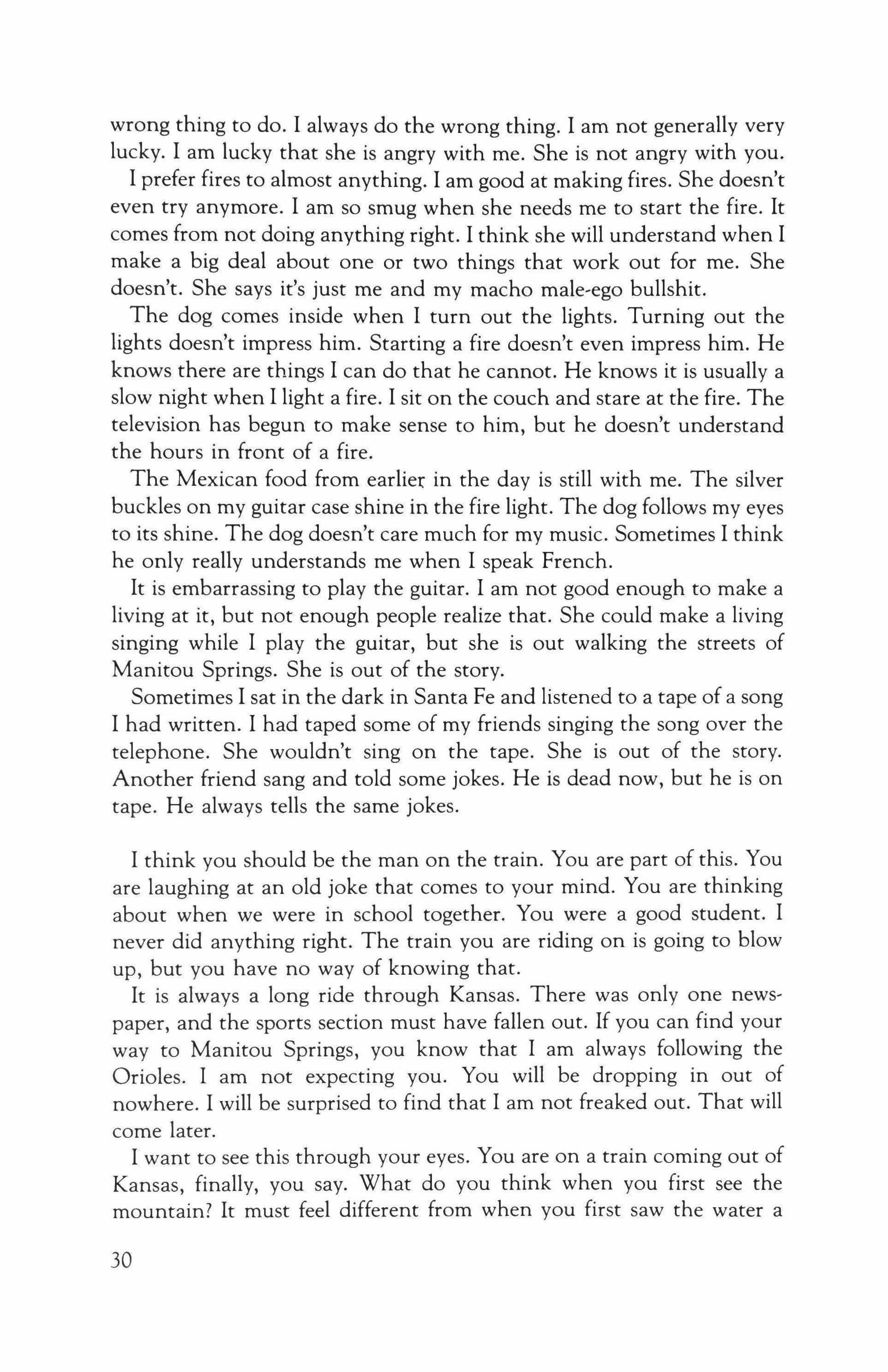 wrong thing to do. I always do the wrong thing. I am not generally very lucky. I am lucky that she is angry with me. She is not angry with you.

I prefer fires to almost anything. I am good at making fires. She doesn't even try anymore. I am so smug when she needs me to start the fire. It comes from not doing anything right. I think she will understand when I make a big deal about one or two things that work out for me. She doesn't. She says it's just me and my macho male-ego bullshit.

The dog comes inside when I turn out the lights. Turning out the lights doesn't impress him. Starting a fire doesn't even impress him. He knows there are things I can do that he cannot. He knows it is usually a slow night when I light a fire. I sit on the couch and stare at the fire. The television has begun to make sense to him, but he doesn't understand the hours in front of a fire.

The Mexican food from earlier in the day is still with me. The silver buckles on my guitar case shine in the fire light. The dog follows my eyes to its shine. The dog doesn't care much for my music. Sometimes I think he only really understands me when I speak French.

It is embarrassing to play the guitar. I am not good enough to make a living at it, but not enough people realize that. She could make a living singing while I play the guitar, but she is out walking the streets of Manitou Springs. She is out of the story.

Sometimes I sat in the dark in Santa Fe and listened to a tape of a song I had written. I had taped some of my friends singing the song over the telephone. She wouldn't sing on the tape. She is out of the story. Another friend sang and told some jokes. He is dead now, but he is on tape. He always tells the same jokes.

I think you should be the man on the train. You are part of this. You are laughing at an old joke that comes to your mind. You are thinking about when we were in school together. You were a good student. I never did anything right. The train you are riding on is going to blow up, but you have no way of knowing that.

It is always a long ride through Kansas. There was only one newspaper, and the sports section must have fallen out. If you can find your way to Manitou Springs, you know that I am always following the Orioles. I am not expecting you. You will be dropping in out of nowhere. I will be surprised to find that I am not freaked out. That will come later.

I want to see this through your eyes. You are on a train coming out of Kansas, finally, you say. What do you think when you first see the mountain? It must feel different from when you first saw the water a

30